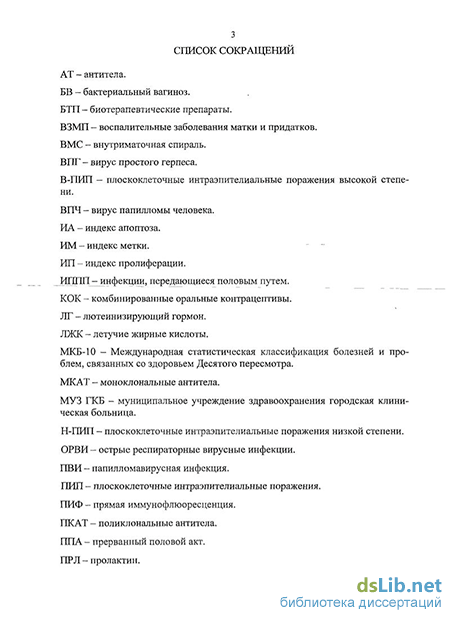 3

СПИСОК СОКРАЩЕНИЙ

АТ – антитела.

БВ – бактериальный вагиноз.

БТП – биотерапевтические препараты.

ВЗМП – воспалительные заболевания матки и придатков.

ВМС – внутриматочная спираль.

ВПГ – вирус простого герпеса.

В-ПИП – плоскоклеточные интраэпителиальные поражения высокой степени.

ВПЧ – вирус папилломы человека.

ИА – индекс апоптоза.

ИМ – индекс метки.

ИП – индекс пролиферации.

ИППП – инфекции, передающиеся половым путем.

КОК – комбинированные оральные контрацептивы.

ЛГ – лютеинизирующий гормон.

ЛЖК – летучие жирные кислоты.

МКБ-10 – Международная статистическая классификация болезней и проблем, связанных со здоровьем Десятого пересмотра.

МКАТ – моноклональные антитела.

МУЗ ГКБ – муниципальное учреждение здравоохранения городская клиническая больница.

Н-ПИП – плоскоклеточные интраэпителиальные поражения низкой степени.

ОРВИ – острые респираторные вирусные инфекции.

ПВИ – папилломавирусная инфекция.

ПИП – плоскоклеточные интраэпителиальные поражения.

ПИФ – прямая иммунофлюоресценция.

ПКАТ – поликлональные антитела.

ППА – прерванный половой акт.

ПРЛ – пролактин.

dsLib.net
библиотека диссертаций